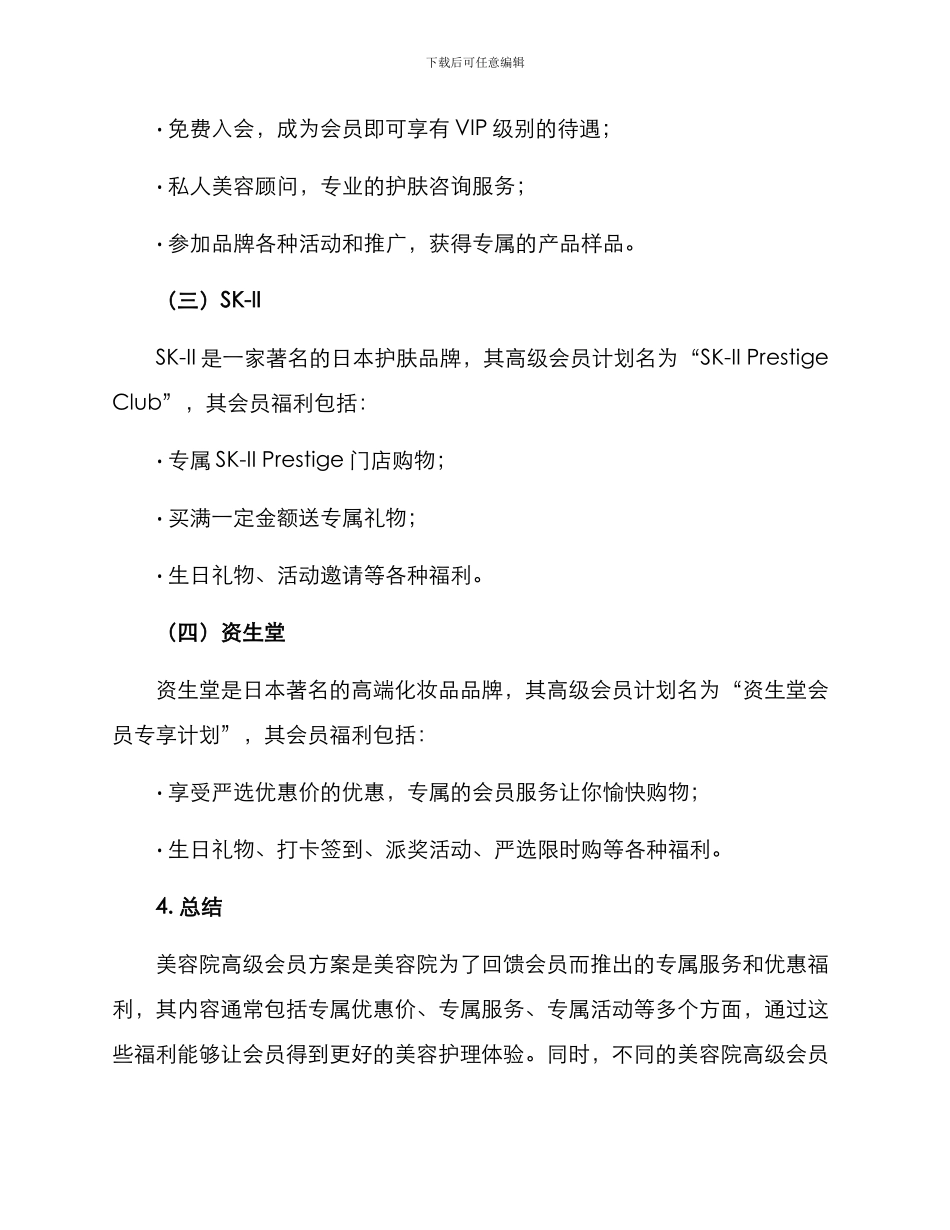 下载后可任意编辑

· 免费入会，成为会员即可享有 VIP 级别的待遇；

· 私人美容顾问，专业的护肤咨询服务；

· 参加品牌各种活动和推广，获得专属的产品样品。

（三）SK-II

SK-II 是一家著名的日本护肤品牌，其高级会员计划名为“SK-II Prestige Club”，其会员福利包括：

· 专属 SK-II Prestige 门店购物；

· 买满一定金额送专属礼物；

· 生日礼物、活动邀请等各种福利。

（四）资生堂

资生堂是日本著名的高端化妆品品牌，其高级会员计划名为“资生堂会员专享计划”，其会员福利包括：

· 享受严选优惠价的优惠，专属的会员服务让你愉快购物；

· 生日礼物、打卡签到、派奖活动、严选限时购等各种福利。

4. 总结

美容院高级会员方案是美容院为了回馈会员而推出的专属服务和优惠福利，其内容通常包括专属优惠价、专属服务、专属活动等多个方面，通过这些福利能够让会员得到更好的美容护理体验。同时，不同的美容院高级会员